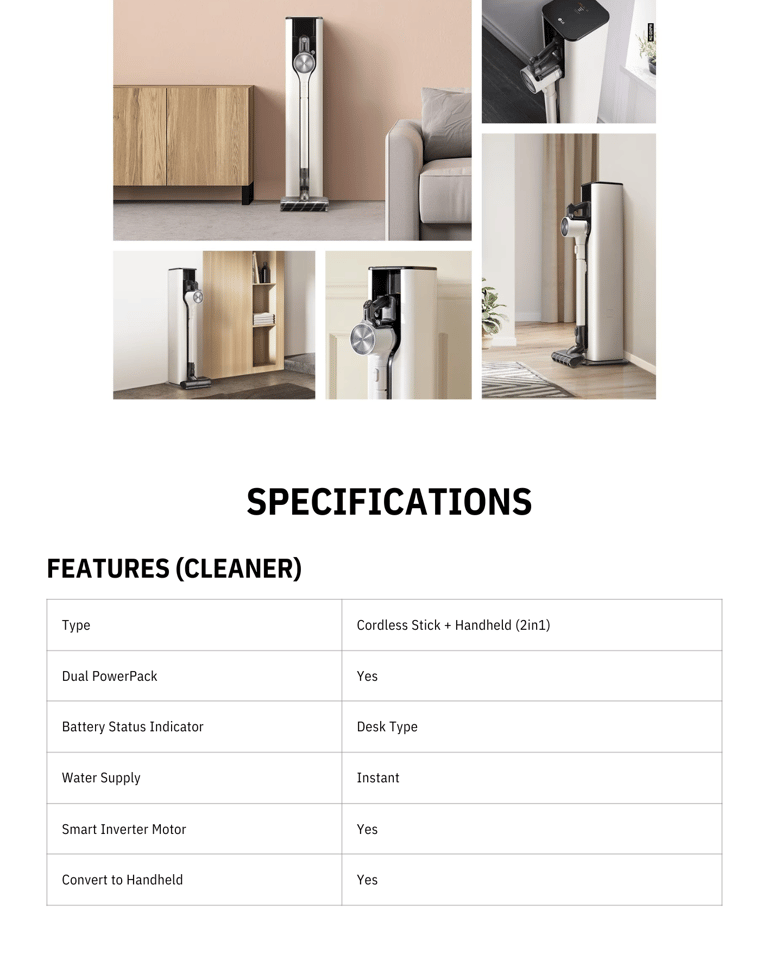 SPECIFICATIONS

FEATURES (CLEANER)

| Type | Cordless Stick + Handheld (2in1) |
|---|---|
| Dual PowerPack | Yes |
| Battery Status Indicator | Desk Type |
| Water Supply | Instant |
| Smart Inverter Motor | Yes |
| Convert to Handheld | Yes |